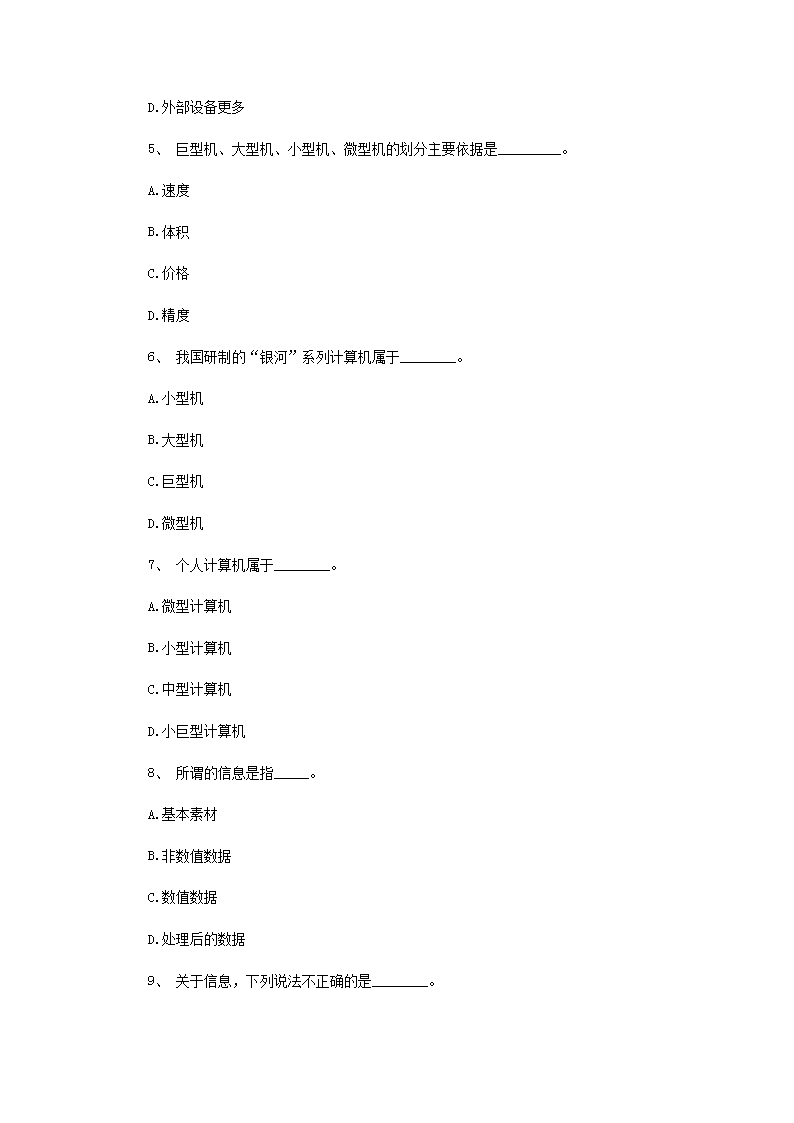 D.外部设备更多

5、 巨型机、大型机、小型机、微型机的划分主要依据是________。

A.速度

B.体积

C.价格

D.精度

6、 我国研制的“银河”系列计算机属于________。

A.小型机

B.大型机

C.巨型机

D.微型机

7、 个人计算机属于________。

A.微型计算机

B.小型计算机

C.中型计算机

D.小巨型计算机

8、 所谓的信息是指_____。

A.基本素材

B.非数值数据

C.数值数据

D.处理后的数据

9、 关于信息，下列说法不正确的是________。